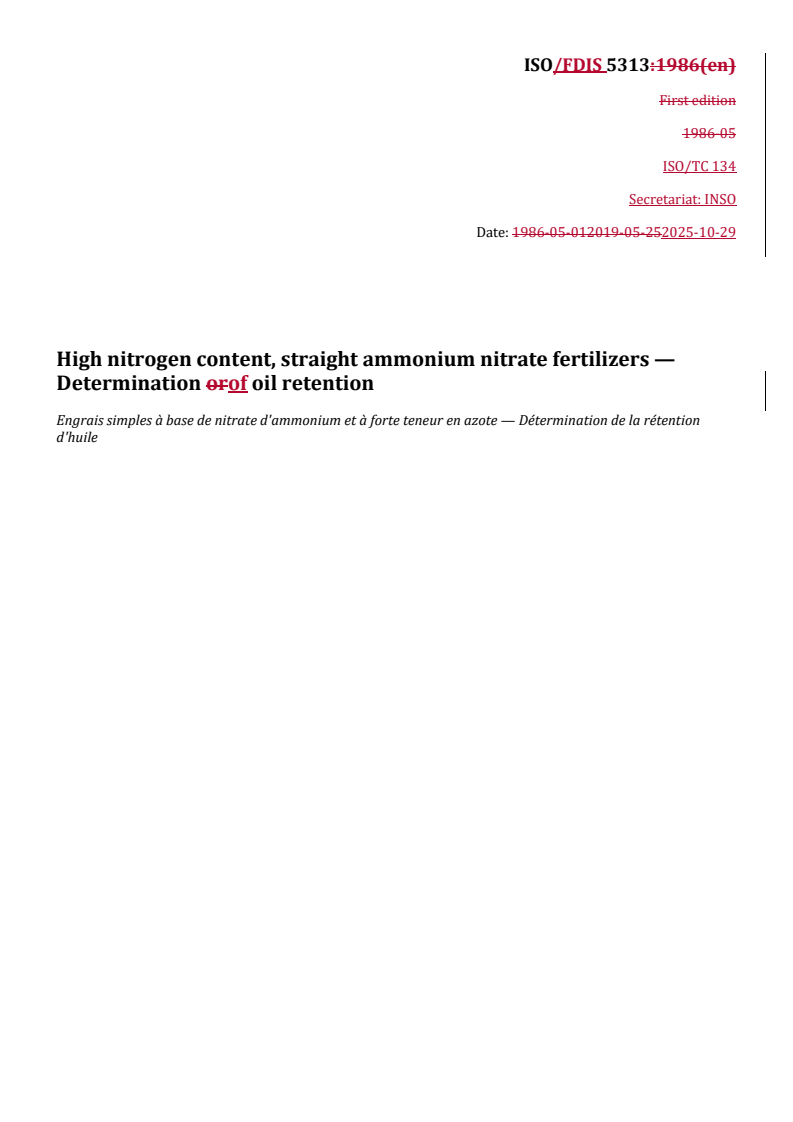 ISO/FDIS 5313:1986(en)

First edition

1986-05

ISO/TC 134

Secretariat: INSO

Date: 1986-05-012019-05-252025-10-29

High nitrogen content, straight ammonium nitrate fertilizers — Determination orof oil retention

Engrais simples à base de nitrate d'ammonium et à forte teneur en azote — Détermination de la rétention d'huile